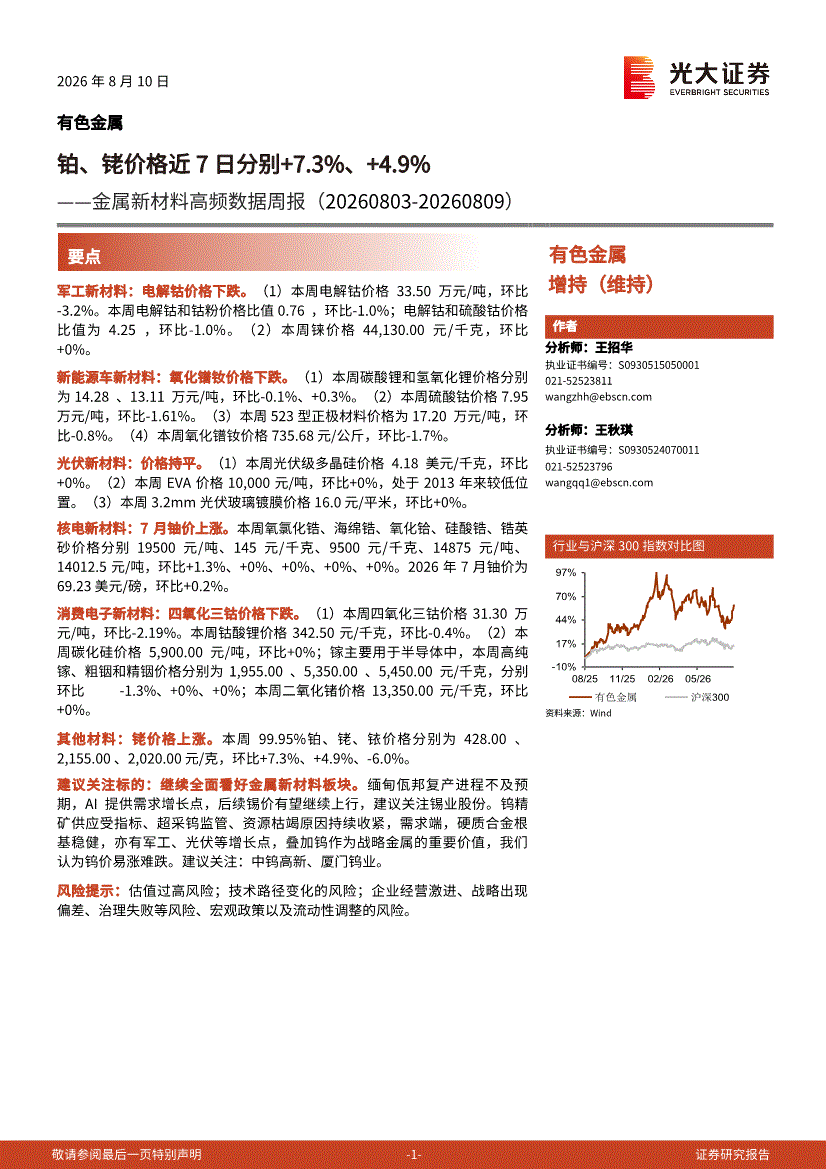 2026 年 8 月 10 日

光大证券
EVERBRIGHT SECURITIES

有色金属

铂、铑价格近 7 日分别+7.3%、+4.9%

——金属新材料高频数据周报（20260803-20260809）

要点

军工新材料：电解钴价格下跌。（1）本周电解钴价格 33.50 万元/吨，环比-3.2%。本周电解钴和钴粉价格比值 0.76 ，环比-1.0%；电解钴和硫酸钴价格比值为 4.25 ，环比-1.0%。（2）本周铼价格 44,130.00 元/千克，环比+0%。

新能源车新材料：氧化镨钕价格下跌。（1）本周碳酸锂和氢氧化锂价格分别为 14.28 、13.11 万元/吨，环比-0.1%、+0.3%。（2）本周硫酸钴价格 7.95 万元/吨，环比-1.61%。（3）本周 523 型正极材料价格为 17.20 万元/吨，环比-0.8%。（4）本周氧化镨钕价格 735.68 元/公斤，环比-1.7%。

光伏新材料：价格持平。（1）本周光伏级多晶硅价格 4.18 美元/千克，环比+0%。（2）本周 EVA 价格 10,000 元/吨，环比+0%，处于 2013 年来较低位置。（3）本周 3.2mm 光伏玻璃镀膜价格 16.0 元/平米，环比+0%。

核电新材料：7 月铀价上涨。本周氧氯化锆、海绵锆、氧化铪、硅酸锆、锆英砂价格分别 19500 元/吨、145 元/千克、9500 元/千克、14875 元/吨、14012.5 元/吨，环比+1.3%、+0%、+0%、+0%、+0%。2026 年 7 月铀价为 69.23 美元/磅，环比+0.2%。

消费电子新材料：四氧化三钴价格下跌。（1）本周四氧化三钴价格 31.30 万元/吨，环比-2.19%。本周钴酸锂价格 342.50 元/千克，环比-0.4%。（2）本周碳化硅价格 5,900.00 元/吨，环比+0%；镓主要用于半导体中，本周高纯镓、粗铟和精铟价格分别为 1,955.00 、5,350.00 、5,450.00 元/千克，分别环比 -1.3%、+0%、+0%；本周二氧化锗价格 13,350.00 元/千克，环比+0%。

其他材料：铑价格上涨。本周 99.95%铂、铑、铱价格分别为 428.00 、2,155.00 、2,020.00 元/克，环比+7.3%、+4.9%、-6.0%。

建议关注标的：继续全面看好金属新材料板块。缅甸佤邦复产进程不及预期，AI 提供需求增长点，后续锡价有望继续上行，建议关注锡业股份。钨精矿供应受指标、超采钨监管、资源枯竭原因持续收紧，需求端，硬质合金根基稳健，亦有军工、光伏等增长点，叠加钨作为战略金属的重要价值，我们认为钨价易涨难跌。建议关注：中钨高新、厦门钨业。

风险提示：估值过高风险；技术路径变化的风险；企业经营激进、战略出现偏差、治理失败等风险、宏观政策以及流动性调整的风险。

有色金属
增持（维持）

作者

分析师：王招华
执业证书编号：S0930515050001
021-52523811
wangzhh@ebscn.com

分析师：王秋琪
执业证书编号：S0930524070011
021-52523796
wangqq1@ebscn.com

行业与沪深 300 指数对比图

97%
70%
44%
17%
-10%
08/25 11/25 02/26 05/26
有色金属 沪深300
资料来源：Wind

敬请参阅最后一页特别声明 -1- 证券研究报告